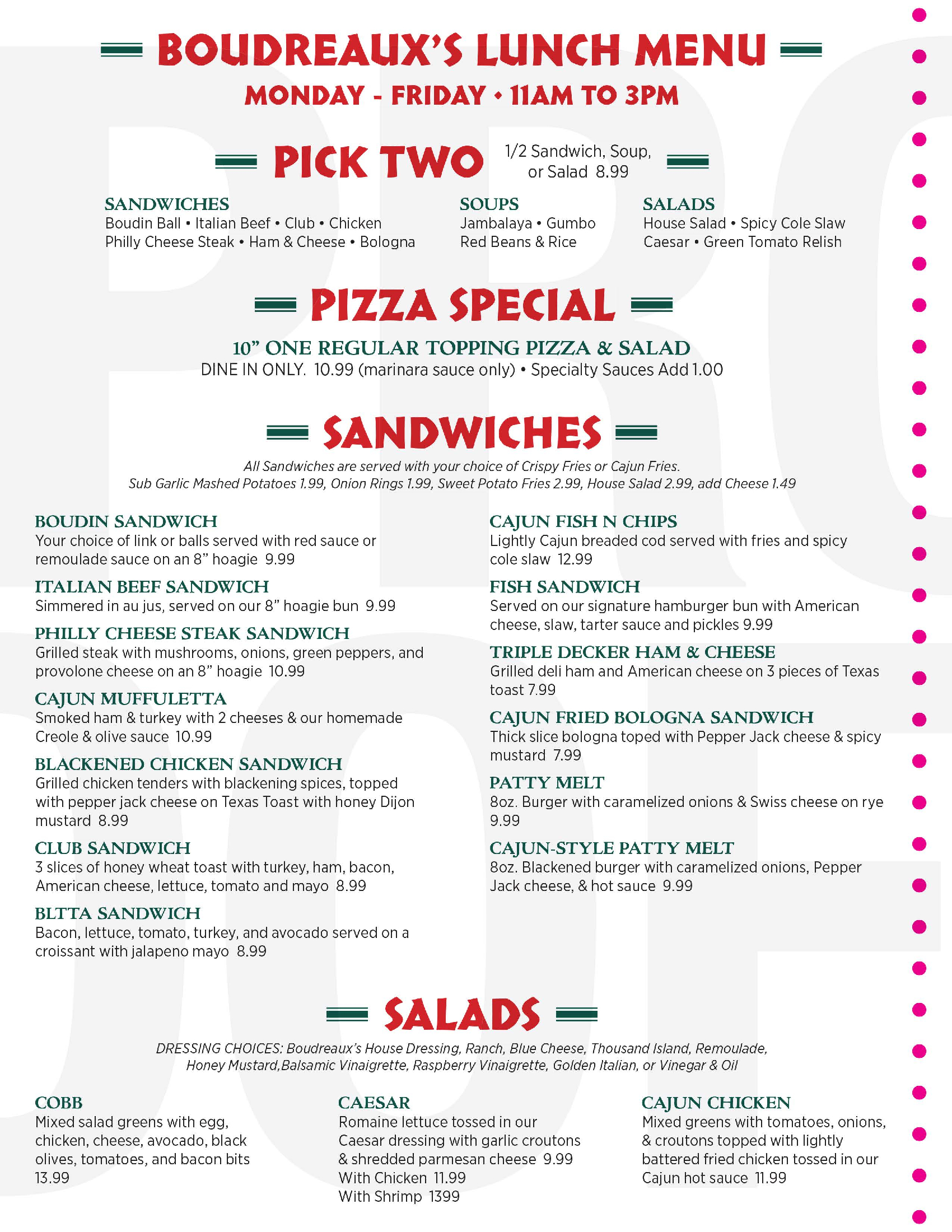 BOUDREAUX'S LUNCH MENU

MONDAY - FRIDAY • 11AM TO 3PM

PICK TWO

1/2 Sandwich, Soup, or Salad 8.99

SANDWICHES
Boudin Ball • Italian Beef • Club • Chicken
Philly Cheese Steak • Ham & Cheese • Bologna

SOUPS
Jambalaya • Gumbo
Red Beans & Rice

SALADS
House Salad • Spicy Cole Slaw
Caesar • Green Tomato Relish

PIZZA SPECIAL

10" ONE REGULAR TOPPING PIZZA & SALAD
DINE IN ONLY. 10.99 (marinara sauce only) • Specialty Sauces Add 1.00

SANDWICHES

All Sandwiches are served with your choice of Crispy Fries or Cajun Fries.
Sub Garlic Mashed Potatoes 1.99, Onion Rings 1.99, Sweet Potato Fries 2.99, House Salad 2.99, add Cheese 1.49

BOUDIN SANDWICH
Your choice of link or balls served with red sauce or remoulade sauce on an 8" hoagie 9.99

ITALIAN BEEF SANDWICH
Simmered in au jus, served on our 8" hoagie bun 9.99

PHILLY CHEESE STEAK SANDWICH
Grilled steak with mushrooms, onions, green peppers, and provolone cheese on an 8" hoagie 10.99

CAJUN MUFFULETTA
Smoked ham & turkey with 2 cheeses & our homemade Creole & olive sauce 10.99

BLACKENED CHICKEN SANDWICH
Grilled chicken tenders with blackening spices, topped with pepper jack cheese on Texas Toast with honey Dijon mustard 8.99

CLUB SANDWICH
3 slices of honey wheat toast with turkey, ham, bacon, American cheese, lettuce, tomato and mayo 8.99

BLTTA SANDWICH
Bacon, lettuce, tomato, turkey, and avocado served on a croissant with jalapeno mayo 8.99

CAJUN FISH N CHIPS
Lightly Cajun breaded cod served with fries and spicy cole slaw 12.99

FISH SANDWICH
Served on our signature hamburger bun with American cheese, slaw, tarter sauce and pickles 9.99

TRIPLE DECKER HAM & CHEESE
Grilled deli ham and American cheese on 3 pieces of Texas toast 7.99

CAJUN FRIED BOLOGNA SANDWICH
Thick slice bologna toped with Pepper Jack cheese & spicy mustard 7.99

PATTY MELT
8oz. Burger with caramelized onions & Swiss cheese on rye 9.99

CAJUN-STYLE PATTY MELT
8oz. Blackened burger with caramelized onions, Pepper Jack cheese, & hot sauce 9.99

SALADS

DRESSING CHOICES: Boudreaux's House Dressing, Ranch, Blue Cheese, Thousand Island, Remoulade, Honey Mustard,Balsamic Vinaigrette, Raspberry Vinaigrette, Golden Italian, or Vinegar & Oil

COBB
Mixed salad greens with egg, chicken, cheese, avocado, black olives, tomatoes, and bacon bits 13.99

CAESAR
Romaine lettuce tossed in our Caesar dressing with garlic croutons & shredded parmesan cheese 9.99
With Chicken 11.99
With Shrimp 1399

CAJUN CHICKEN
Mixed greens with tomatoes, onions, & croutons topped with lightly battered fried chicken tossed in our Cajun hot sauce 11.99